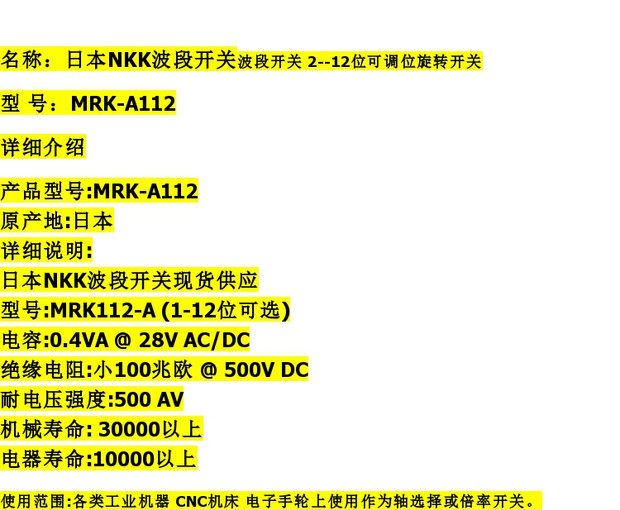 名称：日本NKK波段开关波段开关 2--12位可调位旋转开关

型 号：MRK-A112

详细介绍

产品型号:MRK-A112
原产地:日本
详细说明:
日本NKK波段开关现货供应
型号:MRK112-A (1-12位可选)
电容:0.4VA @ 28V AC/DC
绝缘电阻:小100兆欧 @ 500V DC
耐电压强度:500 AV
机械寿命: 30000以上
电器寿命:10000以上

使用范围:各类工业机器 CNC机床 电子手轮上使用作为轴选择或倍率开关。